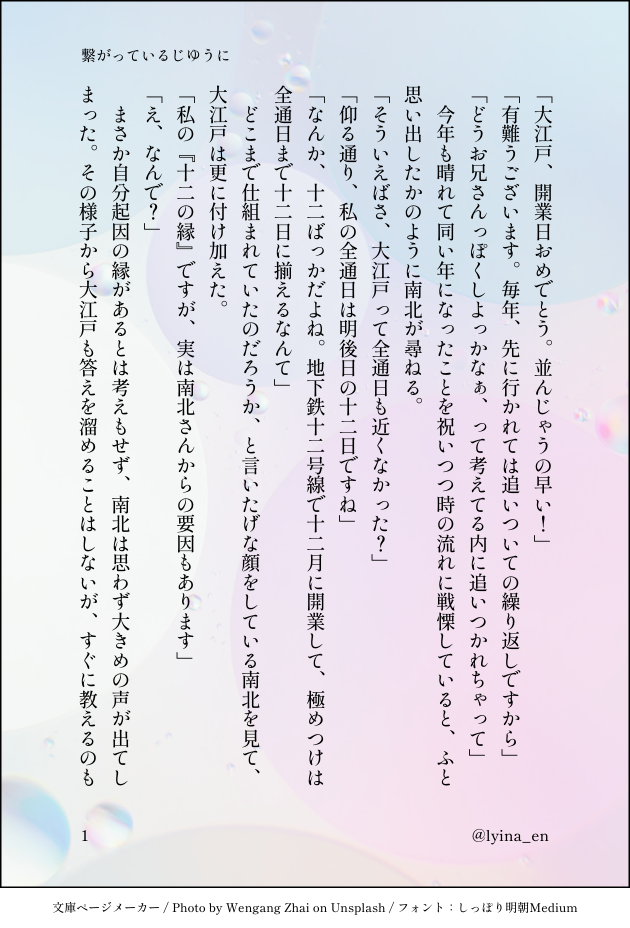 繋がっているじゆうに

「大江戸、開業日おめでとう。並んじゃうの早い！」

「有難うございます。毎年、先に行かれては追いついての繰り返しですから」

「どうお兄さんっぽくしよっかなぁ、って考えてる内に追いつかれちゃって」

今年も晴れて同い年になったことを祝いつつ時の流れに戦慄していると、ふと思い出したかのように南北が尋ねる。

「そういえばさ、大江戸って全通日も近くなかった？」

「仰る通り、私の全通日は明後日の十二日ですね」

「なんか、十二ばっかだよね。地下鉄十二号線で十二月に開業して、極めつけは全通日まで十二日に揃えるなんて」

どこまで仕組まれていたのだろうか、と言いたげな顔をしている南北を見て、大江戸は更に付け加えた。

「私の『十二の縁』ですが、実は南北さんからの要因もあります」

「え、なんで？」

まさか自分起因の縁があるとは考えもせず、南北は思わず大きめの声が出てしまった。その様子から大江戸も答えを溜めることはしないが、すぐに教えるのも

1

@lyina_en

文庫ページメーカー / Photo by Wengang Zhai on Unsplash / フォント：しっぽり明朝Medium